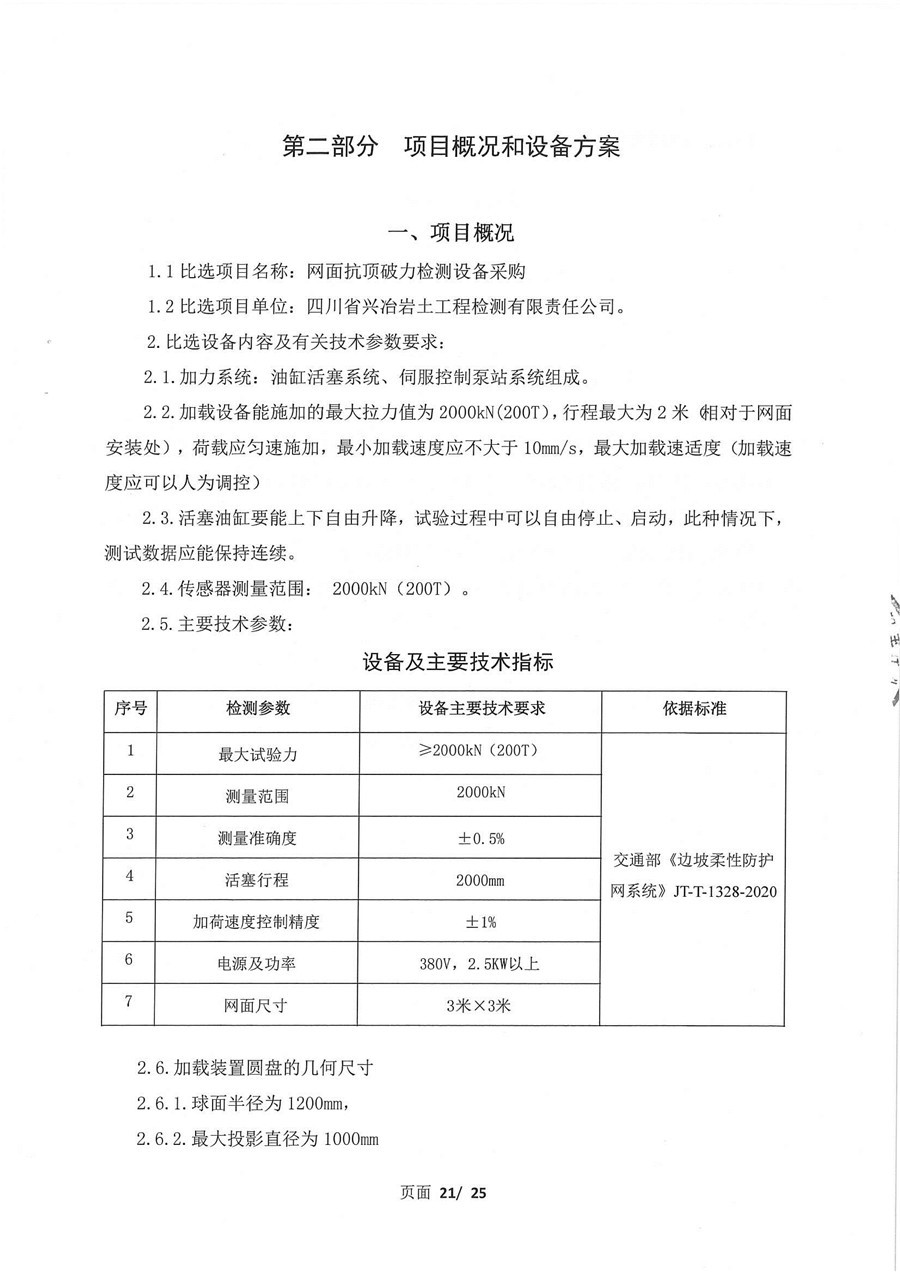 第二部分　项目概况和设备方案

一、项目概况

1.1 比选项目名称：网面抗顶破力检测设备采购

1.2 比选项目单位：四川省兴冶岩土工程检测有限责任公司。

2.比选设备内容及有关技术参数要求：

2.1.加力系统：油缸活塞系统、伺服控制泵站系统组成。

2.2.加载设备能施加的最大拉力值为 2000kN(200T)，行程最大为 2 米（相对于网面安装处），荷载应匀速施加，最小加载速度应不大于 10mm/s，最大加载速适度（加载速度应可以人为调控）

2.3.活塞油缸要能上下自由升降，试验过程中可以自由停止、启动，此种情况下，测试数据应能保持连续。

2.4.传感器测量范围： 2000kN（200T）。

2.5.主要技术参数：

设备及主要技术指标

| 序号 | 检测参数 | 设备主要技术要求 | 依据标准 |
|---|---|---|---|
| 1 | 最大试验力 | ≥2000kN（200T） | 交通部《边坡柔性防护网系统》JT-T-1328-2020 |
| 2 | 测量范围 | 2000kN | |
| 3 | 测量准确度 | ±0.5% | |
| 4 | 活塞行程 | 2000mm | |
| 5 | 加荷速度控制精度 | ±1% | |
| 6 | 电源及功率 | 380V，2.5KW以上 | |
| 7 | 网面尺寸 | 3米×3米 | |

2.6.加载装置圆盘的几何尺寸

2.6.1.球面半径为 1200mm，

2.6.2.最大投影直径为 1000mm

页面 21/ 25